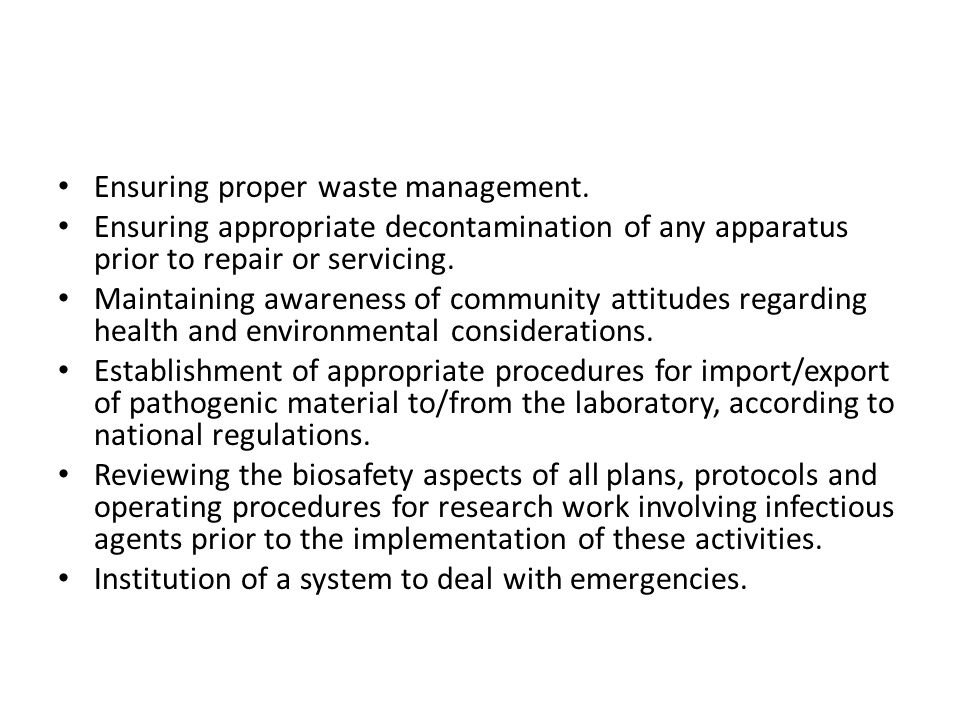 • Ensuring proper waste management.
• Ensuring appropriate decontamination of any apparatus prior to repair or servicing.
• Maintaining awareness of community attitudes regarding health and environmental considerations.
• Establishment of appropriate procedures for import/export of pathogenic material to/from the laboratory, according to national regulations.
• Reviewing the biosafety aspects of all plans, protocols and operating procedures for research work involving infectious agents prior to the implementation of these activities.
• Institution of a system to deal with emergencies.